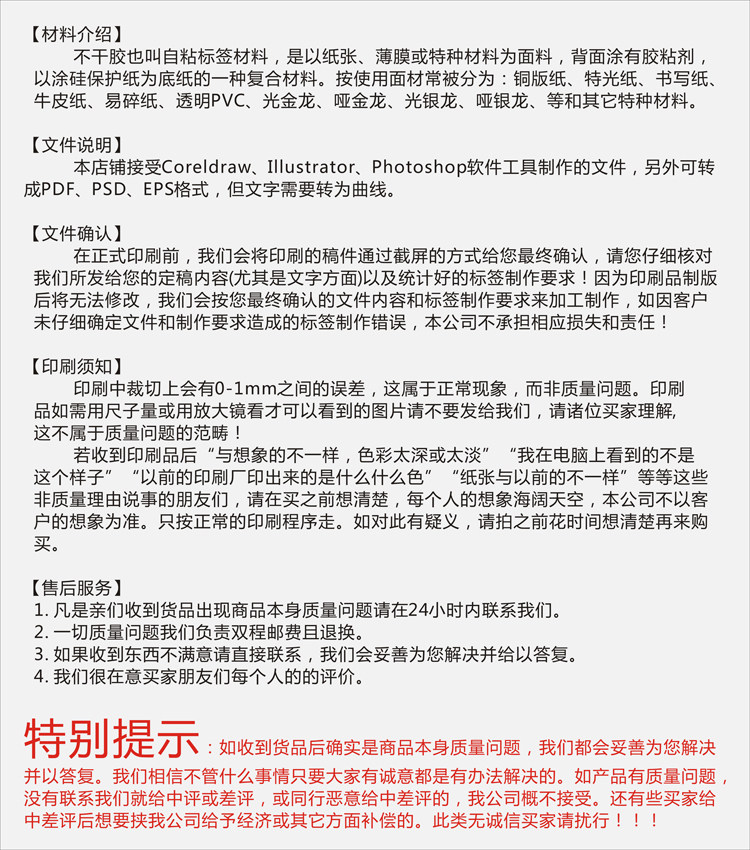 【材料介绍】
不干胶也叫自粘标签材料，是以纸张、薄膜或特种材料为面料，背面涂有胶粘剂，以涂硅保护纸为底纸的一种复合材料。按使用面材常被分为：铜版纸、特光纸、书写纸、牛皮纸、易碎纸、透明PVC、光金龙、哑金龙、光银龙、哑银龙、等和其它特种材料。

【文件说明】
本店铺接受Coreldraw、Illustrator、Photoshop软件工具制作的文件，另外可转成PDF、PSD、EPS格式，但文字需要转为曲线。

【文件确认】
在正式印刷前，我们会将印刷的稿件通过截屏的方式给您最终确认，请您仔细核对我们所发给您的定稿内容(尤其是文字方面)以及统计好的标签制作要求！因为印刷品制版后将无法修改，我们会按您最终确认的文件内容和标签制作要求来加工制作，如因客户未仔细确定文件和制作要求造成的标签制作错误，本公司不承担相应损失和责任！

【印刷须知】
印刷中裁切上会有0-1mm之间的误差，这属于正常现象，而非质量问题。印刷品如需用尺子量或用放大镜看才可以看到的图片请不要发给我们，请诸位买家理解,这不属于质量问题的范畴！
若收到印刷品后“与想象的不一样，色彩太深或太淡”“我在电脑上看到的不是这个样子”“以前的印刷厂印出来的是什么什么色”“纸张与以前的不一样”等等这些非质量理由说事的朋友们，请在买之前想清楚，每个人的想象海阔天空，本公司不以客户的想象为准。只按正常的印刷程序走。如对此有疑义，请拍之前花时间想清楚再来购买。

【售后服务】
1. 凡是亲们收到货品出现商品本身质量问题请在24小时内联系我们。
2. 一切质量问题我们负责双程邮费且退换。
3. 如果收到东西不满意请直接联系，我们会妥善为您解决并给以答复。
4. 我们很在意买家朋友们每个人的的评价。

特别提示：如收到货品后确实是商品本身质量问题，我们都会妥善为您解决并以答复。我们相信不管什么事情只要大家有诚意都是有办法解决的。如产品有质量问题，没有联系我们就给中评或差评，或同行恶意给中差评的，我公司概不接受。还有些买家给中差评后想要挟我公司给予经济或其它方面补偿的。此类无诚信买家请扰行！！！